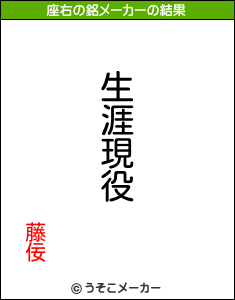 座右の銘メーカーの結果

生涯現役

藤佞

© うそこメーカー